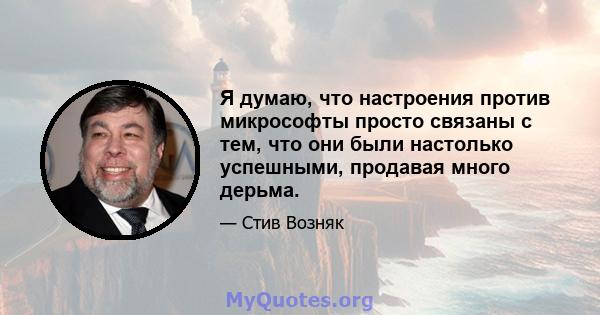 Я думаю, что настроения против микрософты просто связаны с тем, что они были настолько успешными, продавая много дерьма.

— Стив Возняк

MyQuotes.org